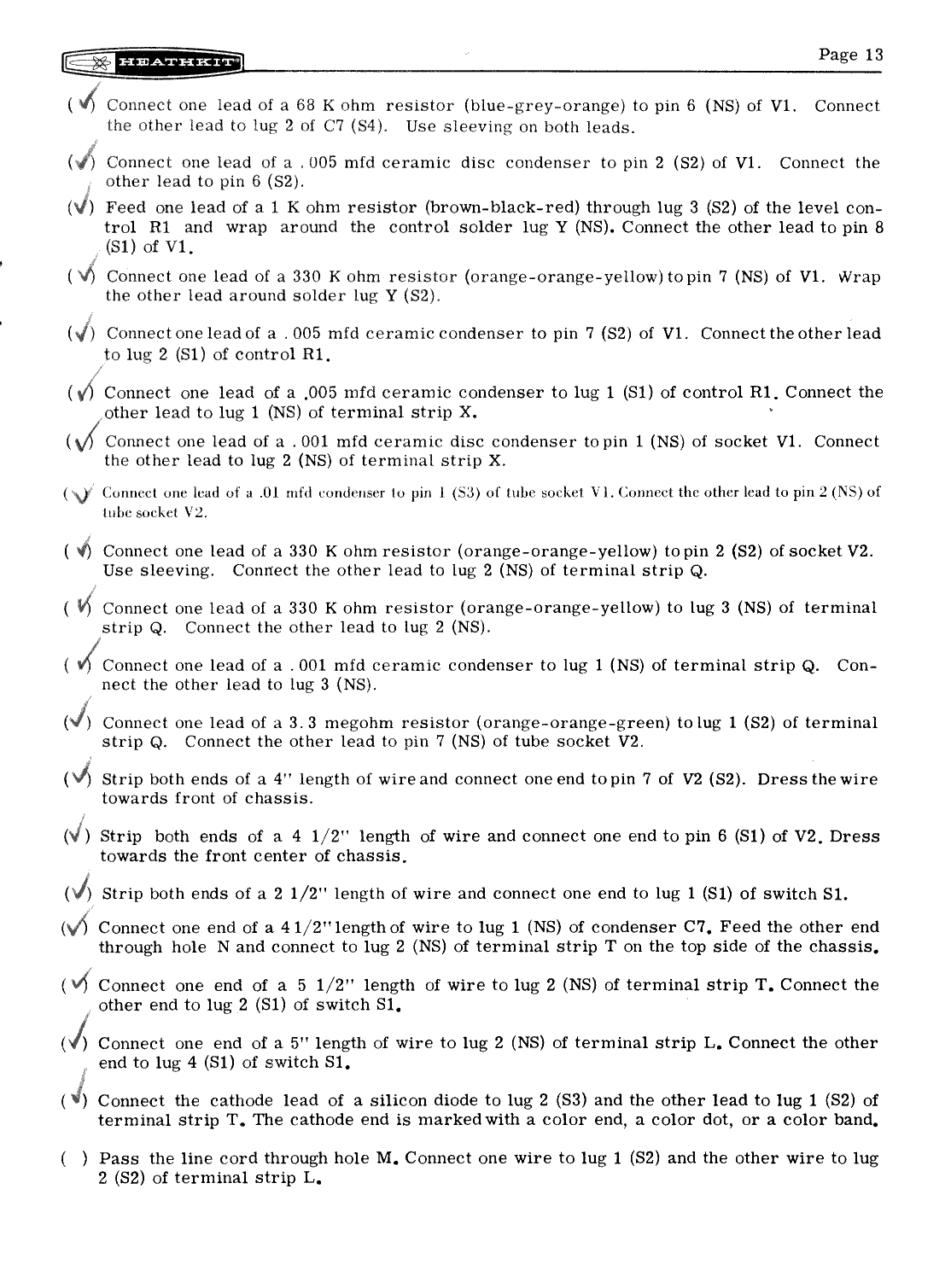 HEATHKIT

Page 13

(✓) Connect one lead of a 68 K ohm resistor (blue-grey-orange) to pin 6 (NS) of V1. Connect the other lead to lug 2 of C7 (S4). Use sleeving on both leads.

(✓) Connect one lead of a .005 mfd ceramic disc condenser to pin 2 (S2) of V1. Connect the other lead to pin 6 (S2).

(✓) Feed one lead of a 1 K ohm resistor (brown-black-red) through lug 3 (S2) of the level control R1 and wrap around the control solder lug Y (NS). Connect the other lead to pin 8 (S1) of V1.

(✓) Connect one lead of a 330 K ohm resistor (orange-orange-yellow) to pin 7 (NS) of V1. Wrap the other lead around solder lug Y (S2).

(✓) Connect one lead of a .005 mfd ceramic condenser to pin 7 (S2) of V1. Connect the other lead to lug 2 (S1) of control R1.

(✓) Connect one lead of a .005 mfd ceramic condenser to lug 1 (S1) of control R1. Connect the other lead to lug 1 (NS) of terminal strip X.

(✓) Connect one lead of a .001 mfd ceramic disc condenser to pin 1 (NS) of socket V1. Connect the other lead to lug 2 (NS) of terminal strip X.

(✓) Connect one lead of a .01 mfd condenser to pin 1 (S3) of tube socket V1. Connect the other lead to pin 2 (NS) of tube socket V2.

(✓) Connect one lead of a 330 K ohm resistor (orange-orange-yellow) to pin 2 (S2) of socket V2. Use sleeving. Connect the other lead to lug 2 (NS) of terminal strip Q.

(✓) Connect one lead of a 330 K ohm resistor (orange-orange-yellow) to lug 3 (NS) of terminal strip Q. Connect the other lead to lug 2 (NS).

(✓) Connect one lead of a .001 mfd ceramic condenser to lug 1 (NS) of terminal strip Q. Connect the other lead to lug 3 (NS).

(✓) Connect one lead of a 3.3 megohm resistor (orange-orange-green) to lug 1 (S2) of terminal strip Q. Connect the other lead to pin 7 (NS) of tube socket V2.

(✓) Strip both ends of a 4" length of wire and connect one end to pin 7 of V2 (S2). Dress the wire towards front of chassis.

(✓) Strip both ends of a 4 1/2" length of wire and connect one end to pin 6 (S1) of V2. Dress towards the front center of chassis.

(✓) Strip both ends of a 2 1/2" length of wire and connect one end to lug 1 (S1) of switch S1.

(✓) Connect one end of a 4 1/2" length of wire to lug 1 (NS) of condenser C7. Feed the other end through hole N and connect to lug 2 (NS) of terminal strip T on the top side of the chassis.

(✓) Connect one end of a 5 1/2" length of wire to lug 2 (NS) of terminal strip T. Connect the other end to lug 2 (S1) of switch S1.

(✓) Connect one end of a 5" length of wire to lug 2 (NS) of terminal strip L. Connect the other end to lug 4 (S1) of switch S1.

(✓) Connect the cathode lead of a silicon diode to lug 2 (S3) and the other lead to lug 1 (S2) of terminal strip T. The cathode end is marked with a color end, a color dot, or a color band.

( ) Pass the line cord through hole M. Connect one wire to lug 1 (S2) and the other wire to lug 2 (S2) of terminal strip L.